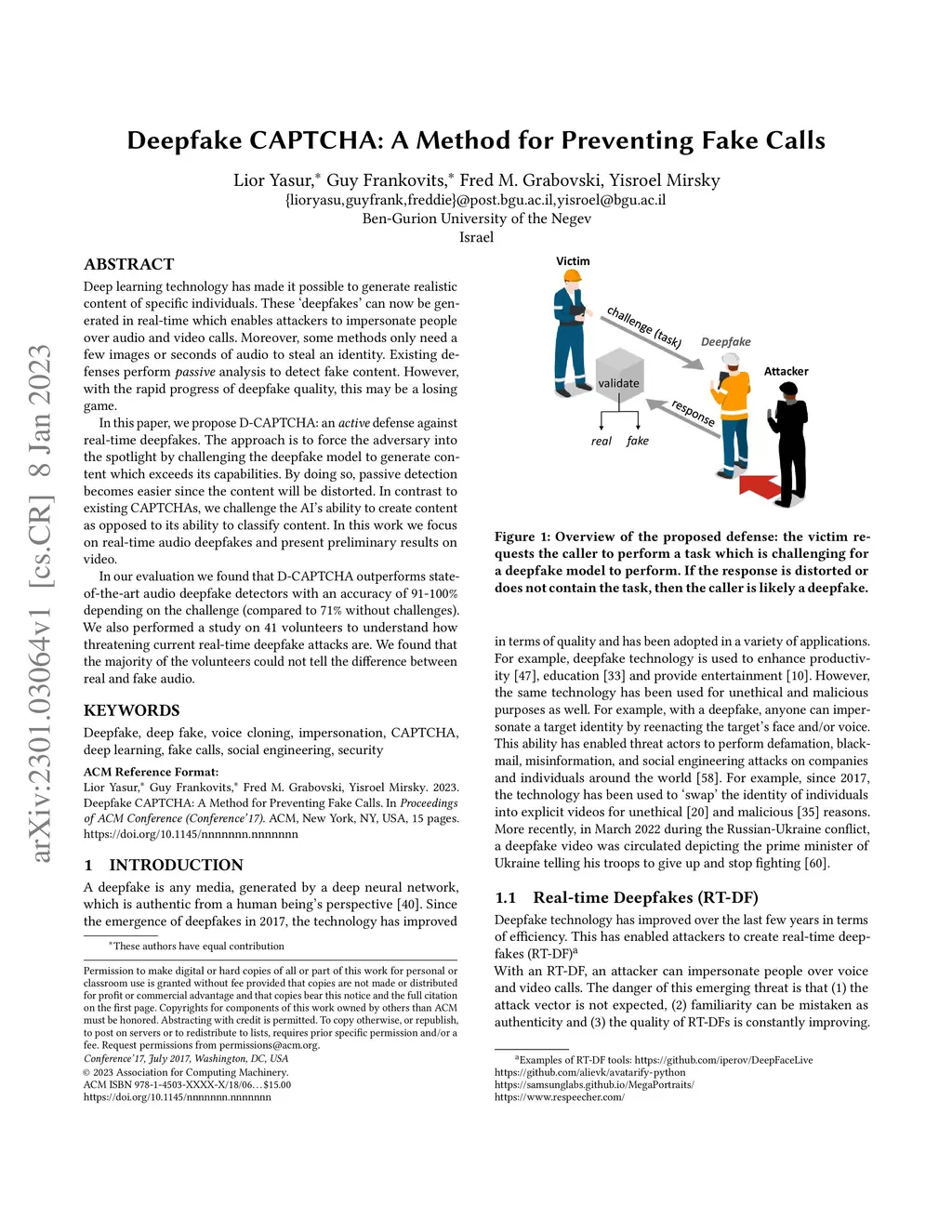 arXiv:2301.03064v1 [cs.CR] 8 Jan 2023

Deepfake CAPTCHA: A Method for Preventing Fake Calls

Lior Yasur,* Guy Frankovits,* Fred M. Grabovski, Yisroel Mirsky
{lioryasu,guyfrank,freddie}@post.bgu.ac.il,yisroel@bgu.ac.il
Ben-Gurion University of the Negev
Israel

ABSTRACT

Deep learning technology has made it possible to generate realistic content of specific individuals. These 'deepfakes' can now be generated in real-time which enables attackers to impersonate people over audio and video calls. Moreover, some methods only need a few images or seconds of audio to steal an identity. Existing defenses perform passive analysis to detect fake content. However, with the rapid progress of deepfake quality, this may be a losing game.

In this paper, we propose D-CAPTCHA: an active defense against real-time deepfakes. The approach is to force the adversary into the spotlight by challenging the deepfake model to generate content which exceeds its capabilities. By doing so, passive detection becomes easier since the content will be distorted. In contrast to existing CAPTCHAs, we challenge the AI's ability to create content as opposed to its ability to classify content. In this work we focus on real-time audio deepfakes and present preliminary results on video.

In our evaluation we found that D-CAPTCHA outperforms state-of-the-art audio deepfake detectors with an accuracy of 91-100% depending on the challenge (compared to 71% without challenges). We also performed a study on 41 volunteers to understand how threatening current real-time deepfake attacks are. We found that the majority of the volunteers could not tell the difference between real and fake audio.

KEYWORDS

Deepfake, deep fake, voice cloning, impersonation, CAPTCHA, deep learning, fake calls, social engineering, security

ACM Reference Format:
Lior Yasur,* Guy Frankovits,* Fred M. Grabovski, Yisroel Mirsky. 2023. Deepfake CAPTCHA: A Method for Preventing Fake Calls. In Proceedings of ACM Conference (Conference'17). ACM, New York, NY, USA, 15 pages. https://doi.org/10.1145/nnnnnnn.nnnnnnn

1 INTRODUCTION

A deepfake is any media, generated by a deep neural network, which is authentic from a human being's perspective [40]. Since the emergence of deepfakes in 2017, the technology has improved

*These authors have equal contribution

Permission to make digital or hard copies of all or part of this work for personal or classroom use is granted without fee provided that copies are not made or distributed for profit or commercial advantage and that copies bear this notice and the full citation on the first page. Copyrights for components of this work owned by others than ACM must be honored. Abstracting with credit is permitted. To copy otherwise, or republish, to post on servers or to redistribute to lists, requires prior specific permission and/or a fee. Request permissions from permissions@acm.org.
Conference'17, July 2017, Washington, DC, USA
© 2023 Association for Computing Machinery.
ACM ISBN 978-1-4503-XXXX-X/18/06…$15.00
https://doi.org/10.1145/nnnnnnn.nnnnnnn

Victim
challenge (task)
Deepfake
Attacker
validate
response
real fake

Figure 1: Overview of the proposed defense: the victim requests the caller to perform a task which is challenging for a deepfake model to perform. If the response is distorted or does not contain the task, then the caller is likely a deepfake.

in terms of quality and has been adopted in a variety of applications. For example, deepfake technology is used to enhance productivity [47], education [33] and provide entertainment [10]. However, the same technology has been used for unethical and malicious purposes as well. For example, with a deepfake, anyone can impersonate a target identity by reenacting the target's face and/or voice. This ability has enabled threat actors to perform defamation, blackmail, misinformation, and social engineering attacks on companies and individuals around the world [58]. For example, since 2017, the technology has been used to 'swap' the identity of individuals into explicit videos for unethical [20] and malicious [35] reasons. More recently, in March 2022 during the Russian-Ukraine conflict, a deepfake video was circulated depicting the prime minister of Ukraine telling his troops to give up and stop fighting [60].

1.1 Real-time Deepfakes (RT-DF)

Deepfake technology has improved over the last few years in terms of efficiency. This has enabled attackers to create real-time deepfakes (RT-DF)$^a$
With an RT-DF, an attacker can impersonate people over voice and video calls. The danger of this emerging threat is that (1) the attack vector is not expected, (2) familiarity can be mistaken as authenticity and (3) the quality of RT-DFs is constantly improving.

$^a$Examples of RT-DF tools: https://github.com/iperov/DeepFaceLive
https://github.com/alievk/avatarify-python
https://samsunglabs.github.io/MegaPortraits/
https://www.respeecher.com/